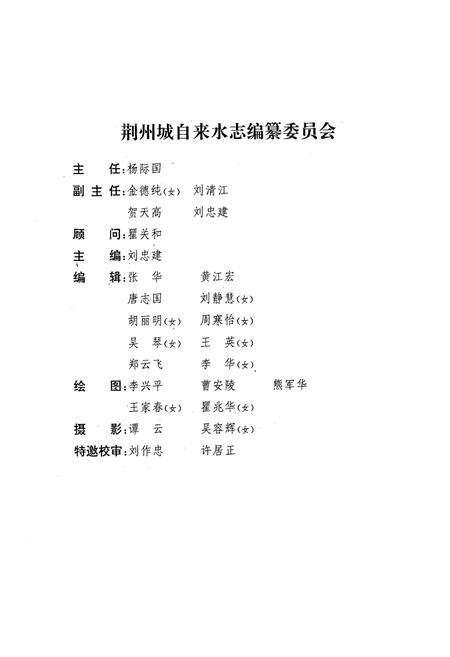 荆州城自来水志编纂委员会

主　任：杨际国

副主任：金德纯（女）　刘清江
　　　　贺天高　　　刘忠建

顾　问：瞿关和

主　编：刘忠建

编　辑：张　华　　　黄江宏
　　　　唐志国　　　刘静慧（女）
　　　　胡丽明（女）　周寒怡（女）
　　　　吴　琴（女）　王　英（女）
　　　　郑云飞　　　李　华（女）

绘　图：李兴平　　　曹安陵　　　熊军华
　　　　王家春（女）　瞿兆华（女）

摄　影：谭　云　　　吴容辉（女）

特邀校审：刘作忠　　　许居正